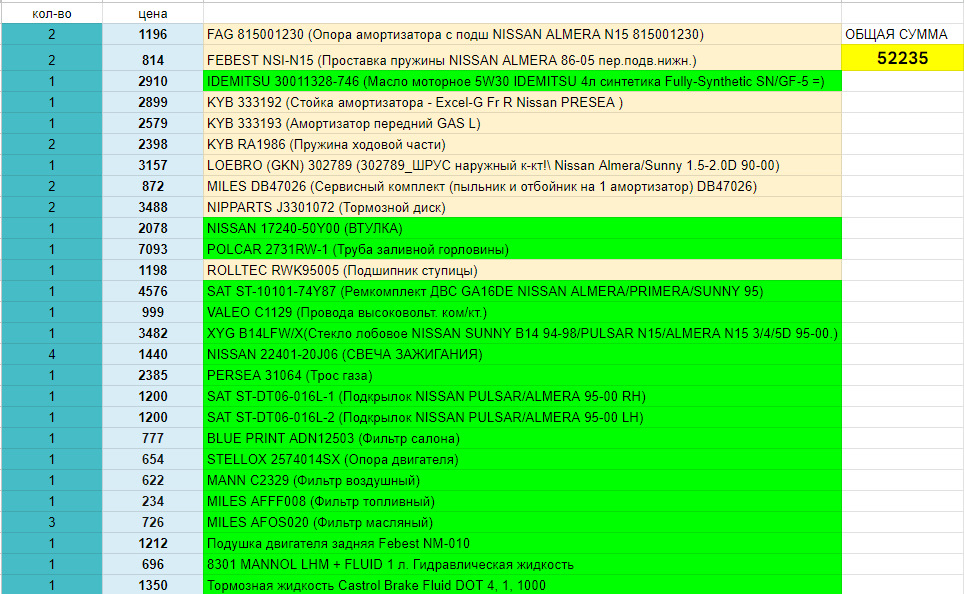 | кол-во | цена | | |
|---|---|---|---|
| 2 | 1196 | FAG 815001230 (Опора амортизатора с подш NISSAN ALMERA N15 815001230) | ОБЩАЯ СУММА |
| 2 | 814 | FEBEST NSI-N15 (Проставка пружины NISSAN ALMERA 86-05 пер.подв.нижн.) | 52235 |
| 1 | 2910 | IDEMITSU 30011328-746 (Масло моторное 5W30 IDEMITSU 4л синтетика Fully-Synthetic SN/GF-5 =) | |
| 1 | 2899 | KYB 333192 (Стойка амортизатора - Excel-G Fr R Nissan PRESEA ) | |
| 1 | 2579 | KYB 333193 (Амортизатор передний GAS L) | |
| 2 | 2398 | KYB RA1986 (Пружина ходовой части) | |
| 1 | 3157 | LOEBRO (GKN) 302789 (302789_ШРУС наружный к-кт!\ Nissan Almera/Sunny 1.5-2.0D 90-00) | |
| 2 | 872 | MILES DB47026 (Сервисный комплект (пыльник и отбойник на 1 амортизатор) DB47026) | |
| 2 | 3488 | NIPPARTS J3301072 (Тормозной диск) | |
| 1 | 2078 | NISSAN 17240-50Y00 (ВТУЛКА) | |
| 1 | 7093 | POLCAR 2731RW-1 (Труба заливной горловины) | |
| 1 | 1198 | ROLLTEC RWK95005 (Подшипник ступицы) | |
| 1 | 4576 | SAT ST-10101-74Y87 (Ремкомплект ДВС GA16DE NISSAN ALMERA/PRIMERA/SUNNY 95) | |
| 1 | 999 | VALEO C1129 (Провода высоковольт. ком/кт.) | |
| 1 | 3482 | XYG B14LFW/X(Стекло лобовое NISSAN SUNNY B14 94-98/PULSAR N15/ALMERA N15 3/4/5D 95-00.) | |
| 4 | 1440 | NISSAN 22401-20J06 (СВЕЧА ЗАЖИГАНИЯ) | |
| 1 | 2385 | PERSEA 31064 (Трос газа) | |
| 1 | 1200 | SAT ST-DT06-016L-1 (Подкрылок NISSAN PULSAR/ALMERA 95-00 RH) | |
| 1 | 1200 | SAT ST-DT06-016L-2 (Подкрылок NISSAN PULSAR/ALMERA 95-00 LH) | |
| 1 | 777 | BLUE PRINT ADN12503 (Фильтр салона) | |
| 1 | 654 | STELLOX 2574014SX (Опора двигателя) | |
| 1 | 622 | MANN C2329 (Фильтр воздушный) | |
| 1 | 234 | MILES AFFF008 (Фильтр топливный) | |
| 3 | 726 | MILES AFOS020 (Фильтр масляный) | |
| 1 | 1212 | Подушка двигателя задняя Febest NM-010 | |
| 1 | 696 | 8301 MANNOL LHM + FLUID 1 л. Гидравлическая жидкость | |
| 1 | 1350 | Тормозная жидкость Castrol Brake Fluid DOT 4, 1, 1000 | |